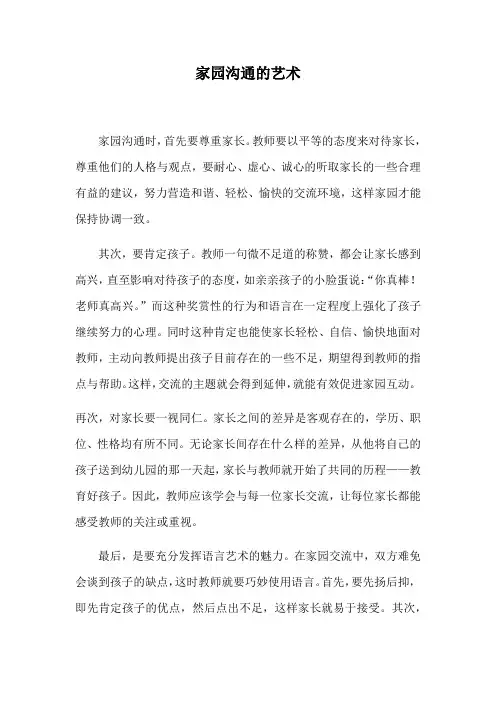 家园沟通的艺术

家园沟通时，首先要尊重家长。教师要以平等的态度来对待家长，尊重他们的人格与观点，要耐心、虚心、诚心的听取家长的一些合理有益的建议，努力营造和谐、轻松、愉快的交流环境，这样家园才能保持协调一致。

其次，要肯定孩子。教师一句微不足道的称赞，都会让家长感到高兴，直至影响对待孩子的态度，如亲亲孩子的小脸蛋说:“你真棒！老师真高兴。”而这种奖赏性的行为和语言在一定程度上强化了孩子继续努力的心理。同时这种肯定也能使家长轻松、自信、愉快地面对教师，主动向教师提出孩子目前存在的一些不足，期望得到教师的指点与帮助。这样，交流的主题就会得到延伸，就能有效促进家园互动。

再次，对家长要一视同仁。家长之间的差异是客观存在的，学历、职位、性格均有所不同。无论家长间存在什么样的差异，从他将自己的孩子送到幼儿园的那一天起，家长与教师就开始了共同的历程——教育好孩子。因此，教师应该学会与每一位家长交流，让每位家长都能感受教师的关注或重视。

最后，是要充分发挥语言艺术的魅力。在家园交流中，双方难免会谈到孩子的缺点，这时教师就要巧妙使用语言。首先，要先扬后抑，即先肯定孩子的优点，然后点出不足，这样家长就易于接受。其次，